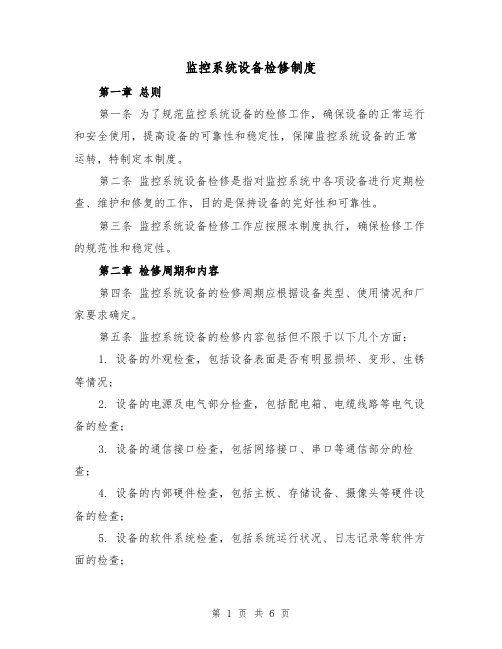 监控系统设备检修制度

第一章 总则

第一条 为了规范监控系统设备的检修工作，确保设备的正常运行和安全使用，提高设备的可靠性和稳定性，保障监控系统设备的正常运转，特制定本制度。

第二条 监控系统设备检修是指对监控系统中各项设备进行定期检查、维护和修复的工作，目的是保持设备的完好性和可靠性。

第三条 监控系统设备检修工作应按照本制度执行，确保检修工作的规范性和稳定性。

第二章 检修周期和内容

第四条 监控系统设备的检修周期应根据设备类型、使用情况和厂家要求确定。

第五条 监控系统设备的检修内容包括但不限于以下几个方面：

1. 设备的外观检查，包括设备表面是否有明显损坏、变形、生锈等情况；

2. 设备的电源及电气部分检查，包括配电箱、电缆线路等电气设备的检查；

3. 设备的通信接口检查，包括网络接口、串口等通信部分的检查；

4. 设备的内部硬件检查，包括主板、存储设备、摄像头等硬件设备的检查；

5. 设备的软件系统检查，包括系统运行状况、日志记录等软件方面的检查；

第 1 页 共 6 页